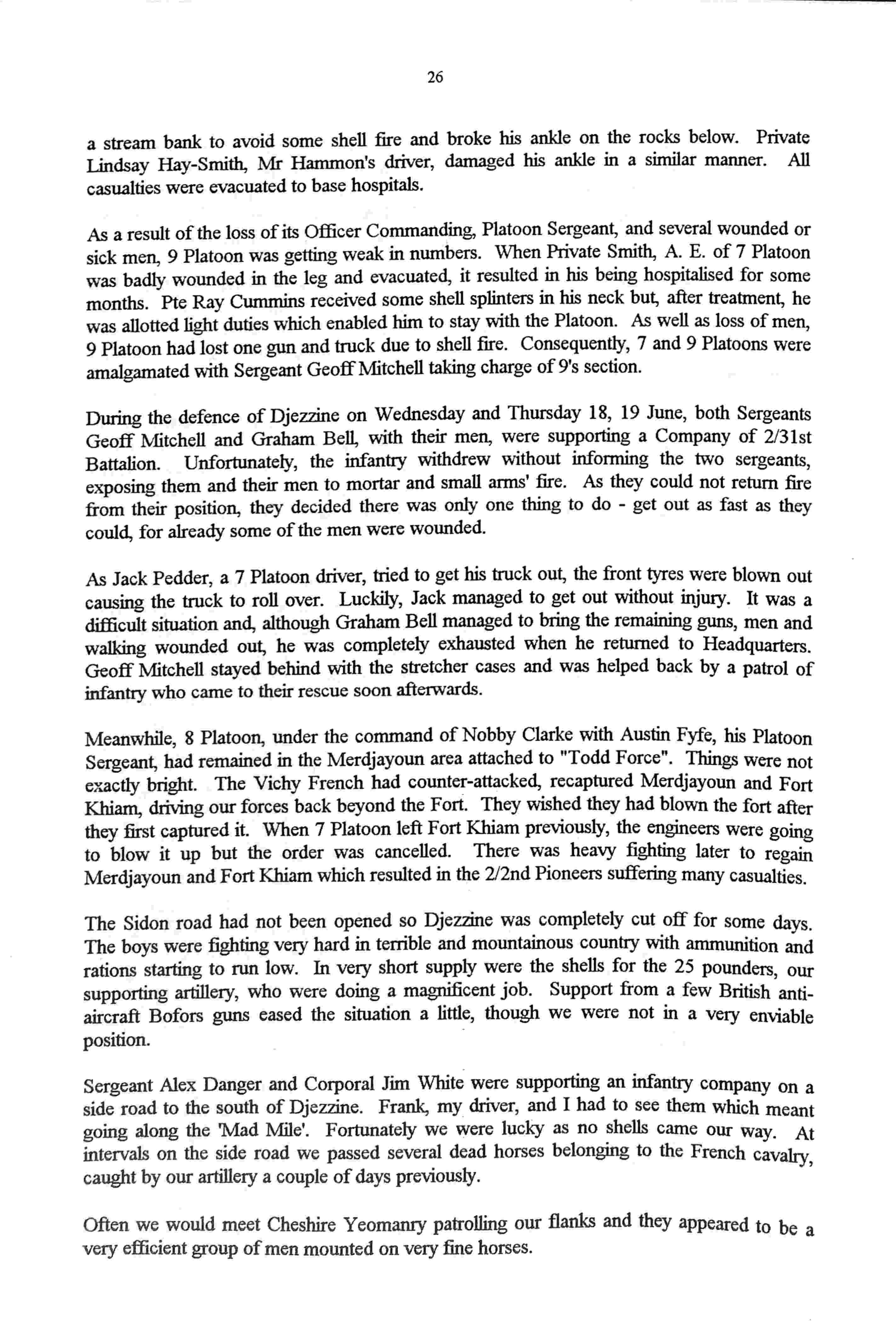 26

a stream bank to avoid some shell fire and broke his ankle on the rocks below. Private Lindsay Hay-Smith, Mr Hammon's driver, damaged his ankle in a similar manner. All casualties were evacuated to base hospitals.

As a result of the loss of its Officer Commanding, Platoon Sergeant, and several wounded or sick men, 9 Platoon was getting weak in numbers. When Private Smith, A. E. of 7 Platoon was badly wounded in the leg and evacuated, it resulted in his being hospitalised for some months. Pte Ray Cummins received some shell splinters in his neck but, after treatment, he was allotted light duties which enabled him to stay with the Platoon. As well as loss of men, 9 Platoon had lost one gun and truck due to shell fire. Consequently, 7 and 9 Platoons were amalgamated with Sergeant Geoff Mitchell taking charge of 9's section.

During the defence of Djezzine on Wednesday and Thursday 18, 19 June, both Sergeants Geoff Mitchell and Graham Bell, with their men, were supporting a Company of 2/31st Battalion. Unfortunately, the infantry withdrew without informing the two sergeants, exposing them and their men to mortar and small arms' fire. As they could not return fire from their position, they decided there was only one thing to do - get out as fast as they could, for already some of the men were wounded.

As Jack Pedder, a 7 Platoon driver, tried to get his truck out, the front tyres were blown out causing the truck to roll over. Luckily, Jack managed to get out without injury. It was a difficult situation and, although Graham Bell managed to bring the remaining guns, men and walking wounded out, he was completely exhausted when he returned to Headquarters. Geoff Mitchell stayed behind with the stretcher cases and was helped back by a patrol of infantry who came to their rescue soon afterwards.

Meanwhile, 8 Platoon, under the command of Nobby Clarke with Austin Fyfe, his Platoon Sergeant, had remained in the Merdjayoun area attached to "Todd Force". Things were not exactly bright. The Vichy French had counter-attacked, recaptured Merdjayoun and Fort Khiam, driving our forces back beyond the Fort. They wished they had blown the fort after they first captured it. When 7 Platoon left Fort Khiam previously, the engineers were going to blow it up but the order was cancelled. There was heavy fighting later to regain Merdjayoun and Fort Khiam which resulted in the 2/2nd Pioneers suffering many casualties.

The Sidon road had not been opened so Djezzine was completely cut off for some days. The boys were fighting very hard in terrible and mountainous country with ammunition and rations starting to run low. In very short supply were the shells for the 25 pounders, our supporting artillery, who were doing a magnificent job. Support from a few British anti-aircraft Bofors guns eased the situation a little, though we were not in a very enviable position.

Sergeant Alex Danger and Corporal Jim White were supporting an infantry company on a side road to the south of Djezzine. Frank, my driver, and I had to see them which meant going along the 'Mad Mile'. Fortunately we were lucky as no shells came our way. At intervals on the side road we passed several dead horses belonging to the French cavalry, caught by our artillery a couple of days previously.

Often we would meet Cheshire Yeomanry patrolling our flanks and they appeared to be a very efficient group of men mounted on very fine horses.